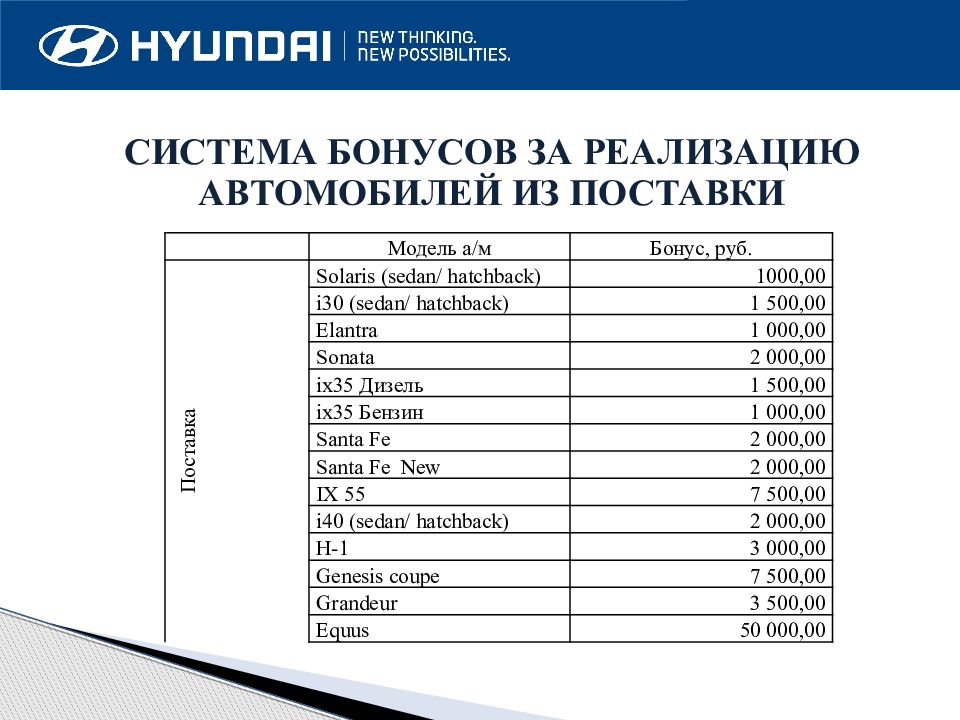 HYUNDAI NEW THINKING. NEW POSSIBILITIES.

СИСТЕМА БОНУСОВ ЗА РЕАЛИЗАЦИЮ АВТОМОБИЛЕЙ ИЗ ПОСТАВКИ

| | Модель а/м | Бонус, руб. |
|---|---|---|
| Поставка | Solaris (sedan/ hatchback) | 1000,00 |
| | i30 (sedan/ hatchback) | 1 500,00 |
| | Elantra | 1 000,00 |
| | Sonata | 2 000,00 |
| | ix35 Дизель | 1 500,00 |
| | ix35 Бензин | 1 000,00 |
| | Santa Fe | 2 000,00 |
| | Santa Fe New | 2 000,00 |
| | IX 55 | 7 500,00 |
| | i40 (sedan/ hatchback) | 2 000,00 |
| | H-1 | 3 000,00 |
| | Genesis coupe | 7 500,00 |
| | Grandeur | 3 500,00 |
| | Equus | 50 000,00 |